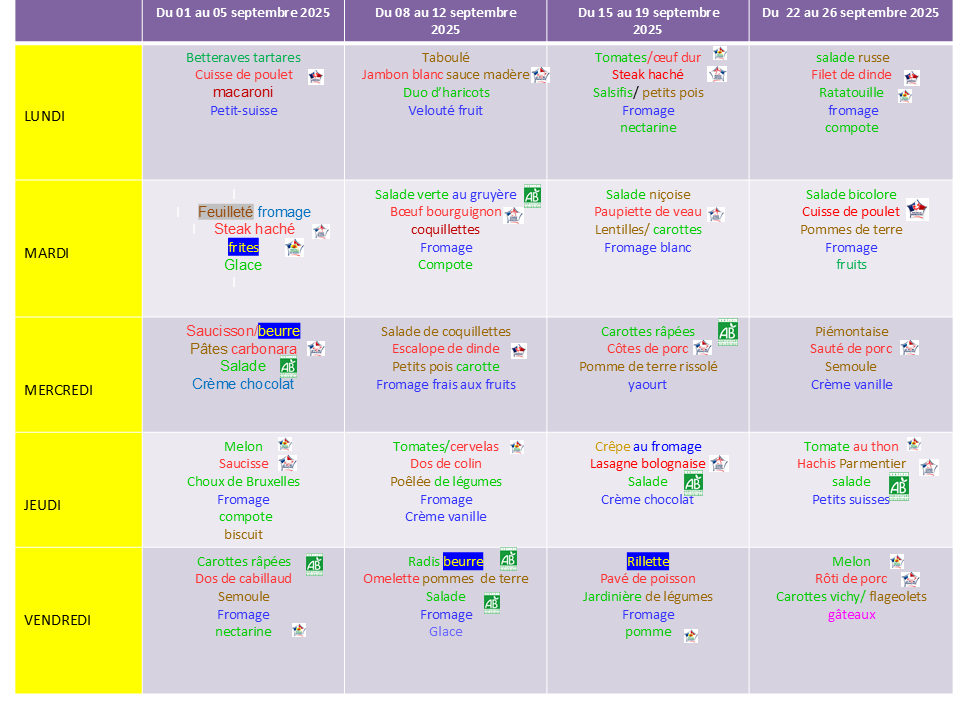 |  | Du 01 au 05 septembre 2025 | Du 08 au 12 septembre 2025 | Du 15 au 19 septembre 2025 | Du 22 au 26 septembre 2025 |
|---|---|---|---|---|
| LUNDI | Betteraves tartares Cuisse de poulet macaroni Petit-suisse | Taboulé Jambon blanc sauce madère Duo d'haricots Velouté fruit | Tomates/œuf dur Steak haché Salsifis/ petits pois Fromage nectarine | salade russe Filet de dinde Ratatouille fromage compote |
| MARDI | Feuilleté fromage Steak haché frites Glace | Salade verte au gruyère Bœuf bourguignon coquillettes Fromage Compote | Salade niçoise Paupiette de veau Lentilles/ carottes Fromage blanc | Salade bicolore Cuisse de poulet Pommes de terre Fromage fruits |
| MERCREDI | Saucisson/beurre Pâtes carbonara Salade Crème chocolat | Salade de coquillettes Escalope de dinde Petits pois carotte Fromage frais aux fruits | Carottes râpées Côtes de porc Pomme de terre rissolé yaourt | Piémontaise Sauté de porc Semoule Crème vanille |
| JEUDI | Melon Saucisse Choux de Bruxelles Fromage compote biscuit | Tomates/cervelas Dos de colin Poêlée de légumes Fromage Crème vanille | Crêpe au fromage Lasagne bolognaise Salade Crème chocolat | Tomate au thon Hachis Parmentier salade Petits suisses |
| VENDREDI | Carottes râpées Dos de cabillaud Semoule Fromage nectarine | Radis beurre Omelette pommes de terre Salade Fromage Glace | Rillette Pavé de poisson Jardinière de légumes Fromage pomme | Melon Rôti de porc Carottes vichy/ flageolets gâteaux |